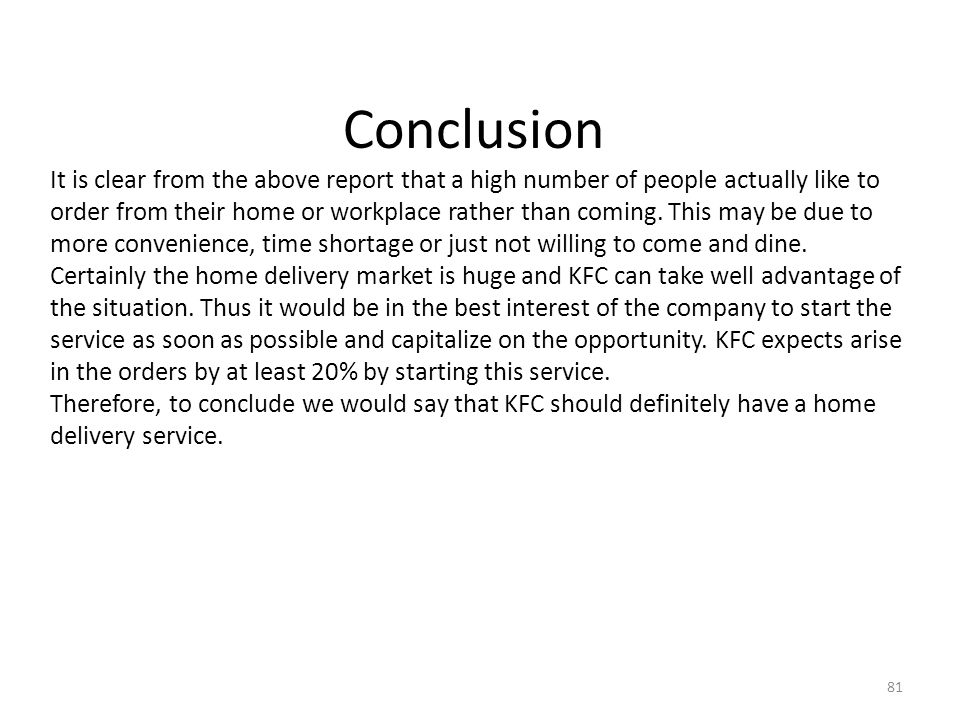 Conclusion

It is clear from the above report that a high number of people actually like to order from their home or workplace rather than coming. This may be due to more convenience, time shortage or just not willing to come and dine.
Certainly the home delivery market is huge and KFC can take well advantage of the situation. Thus it would be in the best interest of the company to start the service as soon as possible and capitalize on the opportunity. KFC expects arise in the orders by at least 20% by starting this service.
Therefore, to conclude we would say that KFC should definitely have a home delivery service.

81